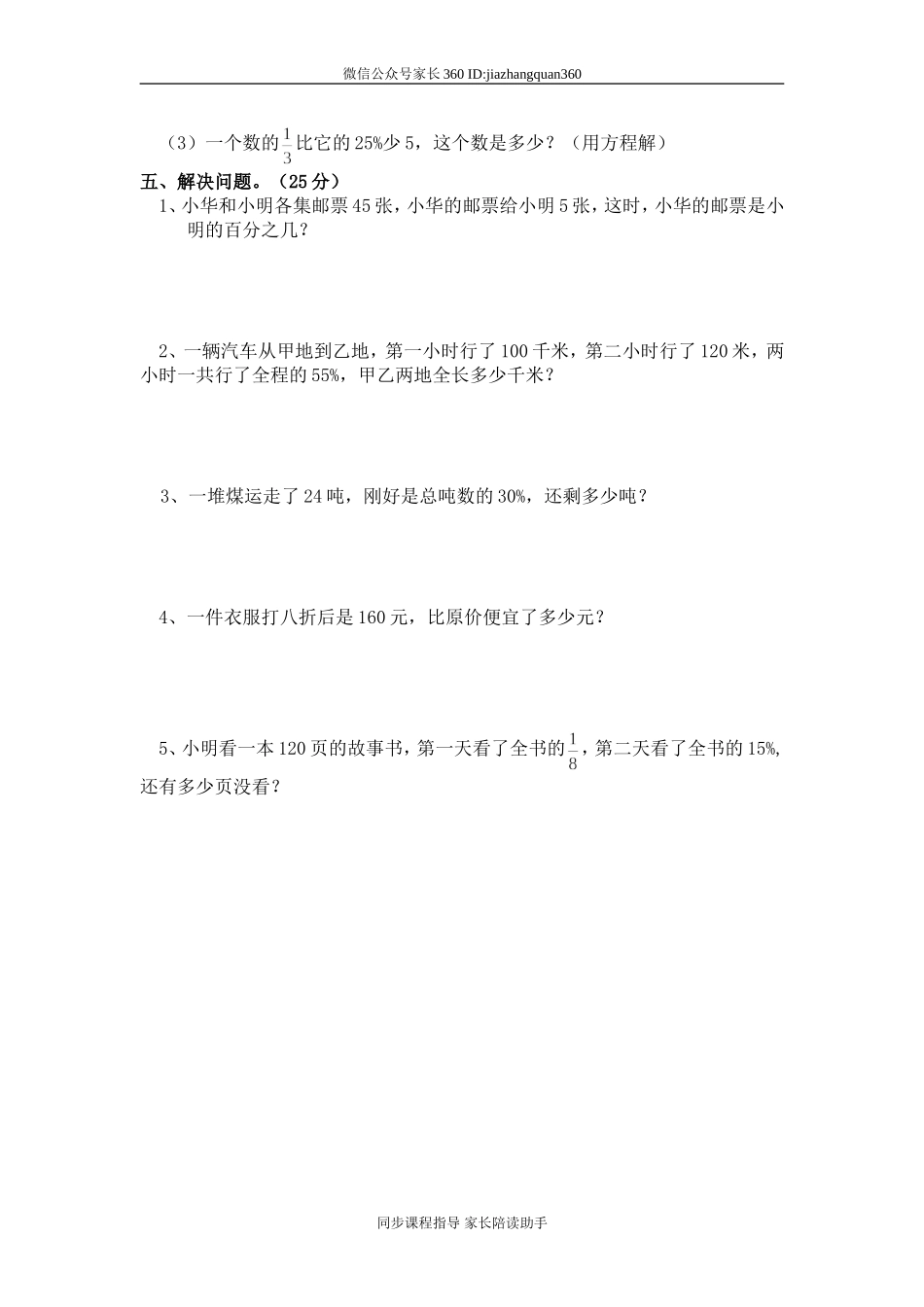 微信公众号家长360 ID:jiazhangquan360

（3）一个数的$\frac{1}{3}$比它的25%少5，这个数是多少？（用方程解）

五、解决问题。（25分）

1、小华和小明各集邮票45张，小华的邮票给小明5张，这时，小华的邮票是小明的百分之几？

2、一辆汽车从甲地到乙地，第一小时行了100千米，第二小时行了120米，两小时一共行了全程的55%，甲乙两地全长多少千米？

3、一堆煤运走了24吨，刚好是总吨数的30%，还剩多少吨？

4、一件衣服打八折后是160元，比原价便宜了多少元？

5、小明看一本120页的故事书，第一天看了全书的$\frac{1}{8}$，第二天看了全书的15%，还有多少页没看？

同步课程指导 家长陪读助手